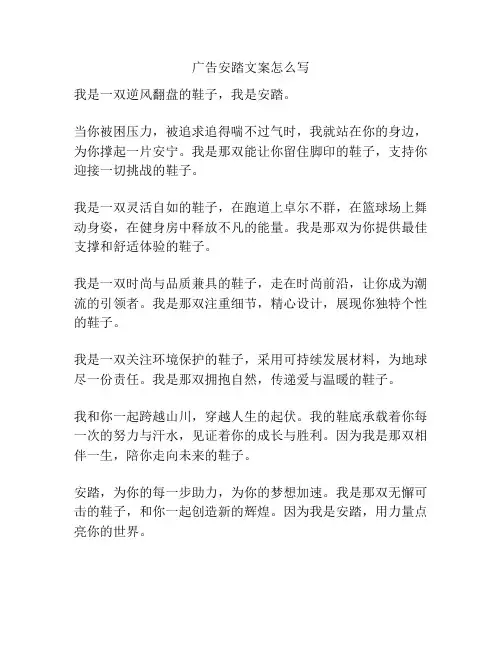 广告安踏文案怎么写

我是一双逆风翻盘的鞋子，我是安踏。

当你被困压力，被追求追得喘不过气时，我就站在你的身边，为你撑起一片安宁。我是那双能让你留住脚印的鞋子，支持你迎接一切挑战的鞋子。

我是一双灵活自如的鞋子，在跑道上卓尔不群，在篮球场上舞动身姿，在健身房中释放不凡的能量。我是那双为你提供最佳支撑和舒适体验的鞋子。

我是一双时尚与品质兼具的鞋子，走在时尚前沿，让你成为潮流的引领者。我是那双注重细节，精心设计，展现你独特个性的鞋子。

我是一双关注环境保护的鞋子，采用可持续发展材料，为地球尽一份责任。我是那双拥抱自然，传递爱与温暖的鞋子。

我和你一起跨越山川，穿越人生的起伏。我的鞋底承载着你每一次的努力与汗水，见证着你的成长与胜利。因为我是那双相伴一生，陪你走向未来的鞋子。

安踏，为你的每一步助力，为你的梦想加速。我是那双无懈可击的鞋子，和你一起创造新的辉煌。因为我是安踏，用力量点亮你的世界。